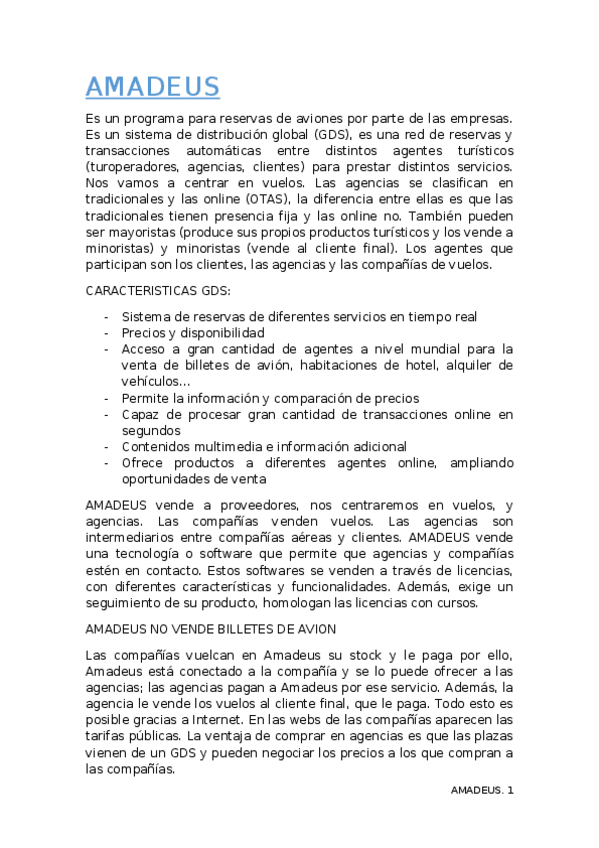 AMADEUS

Es un programa para reservas de aviones por parte de las empresas. Es un sistema de distribución global (GDS), es una red de reservas y transacciones automáticas entre distintos agentes turísticos (turoperadores, agencias, clientes) para prestar distintos servicios. Nos vamos a centrar en vuelos. Las agencias se clasifican en tradicionales y las online (OTAS), la diferencia entre ellas es que las tradicionales tienen presencia fija y las online no. También pueden ser mayoristas (produce sus propios productos turísticos y los vende a minoristas) y minoristas (vende al cliente final). Los agentes que participan son los clientes, las agencias y las compañías de vuelos.

CARACTERISTICAS GDS:

- Sistema de reservas de diferentes servicios en tiempo real
- Precios y disponibilidad
- Acceso a gran cantidad de agentes a nivel mundial para la venta de billetes de avión, habitaciones de hotel, alquiler de vehículos…
- Permite la información y comparación de precios
- Capaz de procesar gran cantidad de transacciones online en segundos
- Contenidos multimedia e información adicional
- Ofrece productos a diferentes agentes online, ampliando oportunidades de venta

AMADEUS vende a proveedores, nos centraremos en vuelos, y agencias. Las compañías venden vuelos. Las agencias son intermediarios entre compañías aéreas y clientes. AMADEUS vende una tecnología o software que permite que agencias y compañías estén en contacto. Estos softwares se venden a través de licencias, con diferentes características y funcionalidades. Además, exige un seguimiento de su producto, homologan las licencias con cursos.

AMADEUS NO VENDE BILLETES DE AVION

Las compañías vuelcan en Amadeus su stock y le paga por ello, Amadeus está conectado a la compañía y se lo puede ofrecer a las agencias; las agencias pagan a Amadeus por ese servicio. Además, la agencia le vende los vuelos al cliente final, que le paga. Todo esto es posible gracias a Internet. En las webs de las compañías aparecen las tarifas públicas. La ventaja de comprar en agencias es que las plazas vienen de un GDS y pueden negociar los precios a los que compran a las compañías.

AMADEUS. 1